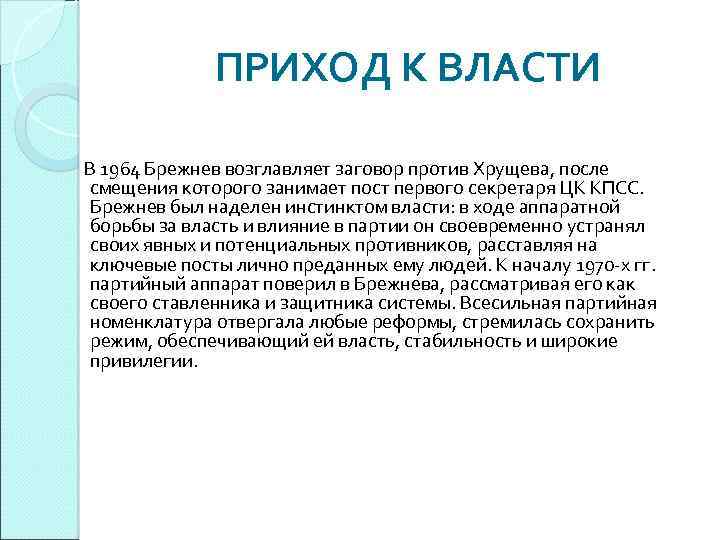 ПРИХОД К ВЛАСТИ

В 1964 Брежнев возглавляет заговор против Хрущева, после смещения которого занимает пост первого секретаря ЦК КПСС. Брежнев был наделен инстинктом власти: в ходе аппаратной борьбы за власть и влияние в партии он своевременно устранял своих явных и потенциальных противников, расставляя на ключевые посты лично преданных ему людей. К началу 1970-х гг. партийный аппарат поверил в Брежнева, рассматривая его как своего ставленника и защитника системы. Всесильная партийная номенклатура отвергала любые реформы, стремилась сохранить режим, обеспечивающий ей власть, стабильность и широкие привилегии.